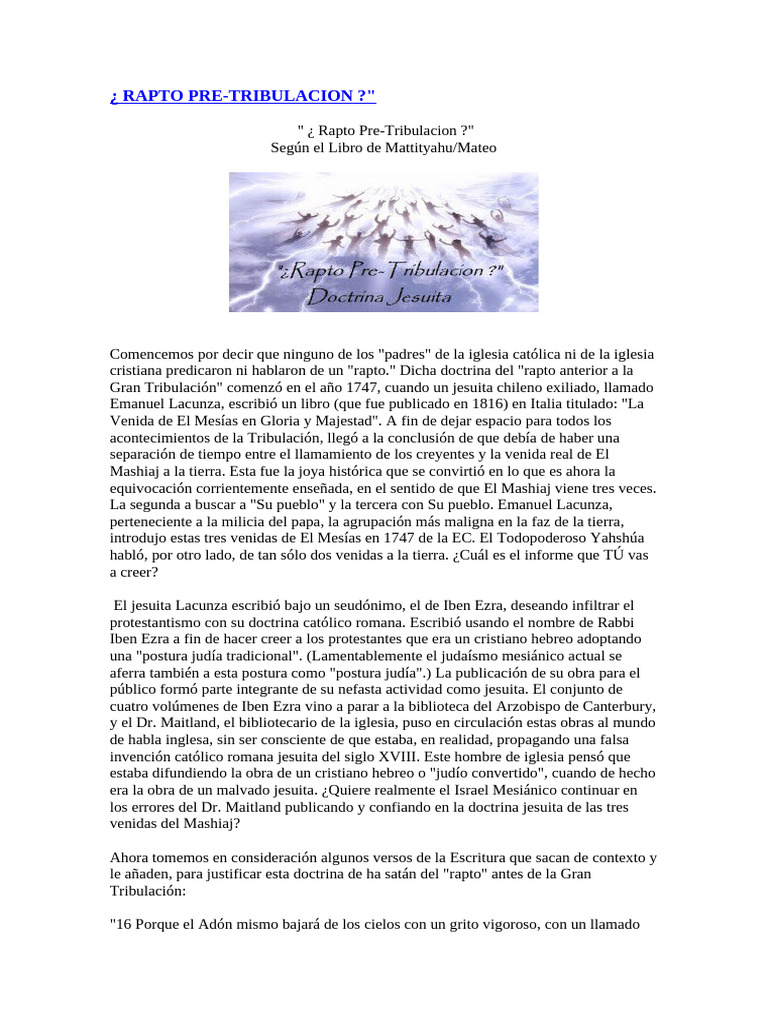 ¿ RAPTO PRE-TRIBULACION ?"

" ¿ Rapto Pre-Tribulacion ?"
Según el Libro de Mattityahu/Mateo

"¿Rapto Pre-Tribulacion ?"
Doctrina Jesuita

Comencemos por decir que ninguno de los "padres" de la iglesia católica ni de la iglesia cristiana predicaron ni hablaron de un "rapto." Dicha doctrina del "rapto anterior a la Gran Tribulación" comenzó en el año 1747, cuando un jesuita chileno exiliado, llamado Emanuel Lacunza, escribió un libro (que fue publicado en 1816) en Italia titulado: "La Venida de El Mesías en Gloria y Majestad". A fin de dejar espacio para todos los acontecimientos de la Tribulación, llegó a la conclusión de que debía de haber una separación de tiempo entre el llamamiento de los creyentes y la venida real de El Mashiaj a la tierra. Esta fue la joya histórica que se convirtió en lo que es ahora la equivocación corrientemente enseñada, en el sentido de que El Mashiaj viene tres veces. La segunda a buscar a "Su pueblo" y la tercera con Su pueblo. Emanuel Lacunza, perteneciente a la milicia del papa, la agrupación más maligna en la faz de la tierra, introdujo estas tres venidas de El Mesías en 1747 de la EC. El Todopoderoso Yahshúa habló, por otro lado, de tan sólo dos venidas a la tierra. ¿Cuál es el informe que TÚ vas a creer?

El jesuita Lacunza escribió bajo un seudónimo, el de Iben Ezra, deseando infiltrar el protestantismo con su doctrina católico romana. Escribió usando el nombre de Rabbi Iben Ezra a fin de hacer creer a los protestantes que era un cristiano hebreo adoptando una "postura judía tradicional". (Lamentablemente el judaísmo mesiánico actual se aferra también a esta postura como "postura judía".) La publicación de su obra para el público formó parte integrante de su nefasta actividad como jesuita. El conjunto de cuatro volúmenes de Iben Ezra vino a parar a la biblioteca del Arzobispo de Canterbury, y el Dr. Maitland, el bibliotecario de la iglesia, puso en circulación estas obras al mundo de habla inglesa, sin ser consciente de que estaba, en realidad, propagando una falsa invención católico romana jesuita del siglo XVIII. Este hombre de iglesia pensó que estaba difundiendo la obra de un cristiano hebreo o "judío convertido", cuando de hecho era la obra de un malvado jesuita. ¿Quiere realmente el Israel Mesiánico continuar en los errores del Dr. Maitland publicando y confiando en la doctrina jesuita de las tres venidas del Mashiaj?

Ahora tomemos en consideración algunos versos de la Escritura que sacan de contexto y le añaden, para justificar esta doctrina de ha satán del "rapto" antes de la Gran Tribulación:

"16 Porque el Adón mismo bajará de los cielos con un grito vigoroso, con un llamado